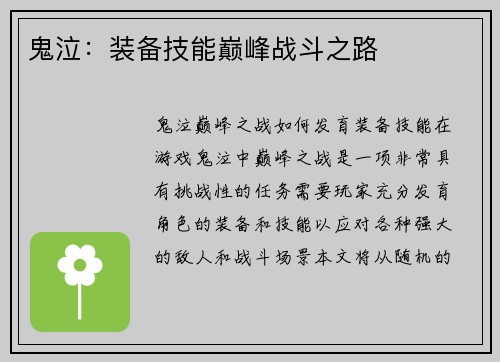 鬼泣：装备技能巅峰战斗之路

鬼泣巅峰之战如何发育装备技能在游戏鬼泣中巅峰之战是一项非常具有挑战性的任务需要玩家充分发育角色的装备和技能以应对各种强大的敌人和战斗场景本文将从随机的